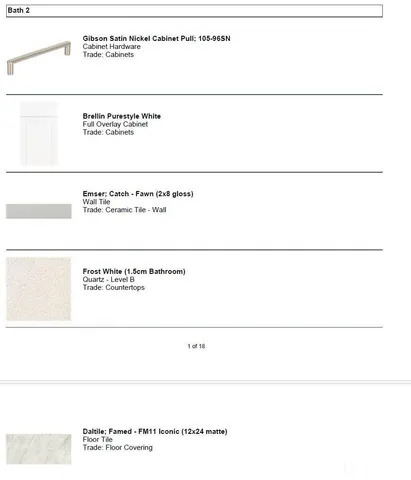 Bath 2

Gibson Satin Nickel Cabinet Pull; 105-96SN
Cabinet Hardware
Trade: Cabinets

Brellin Purestyle White
Full Overlay Cabinet
Trade: Cabinets

Emser; Catch - Fawn (2x8 gloss)
Wall Tile
Trade: Ceramic Tile - Wall

Frost White (1.5cm Bathroom)
Quartz - Level B
Trade: Countertops

1 of 18

Daltile; Famed - FM11 Iconic (12x24 matte)
Floor Tile
Trade: Floor Covering